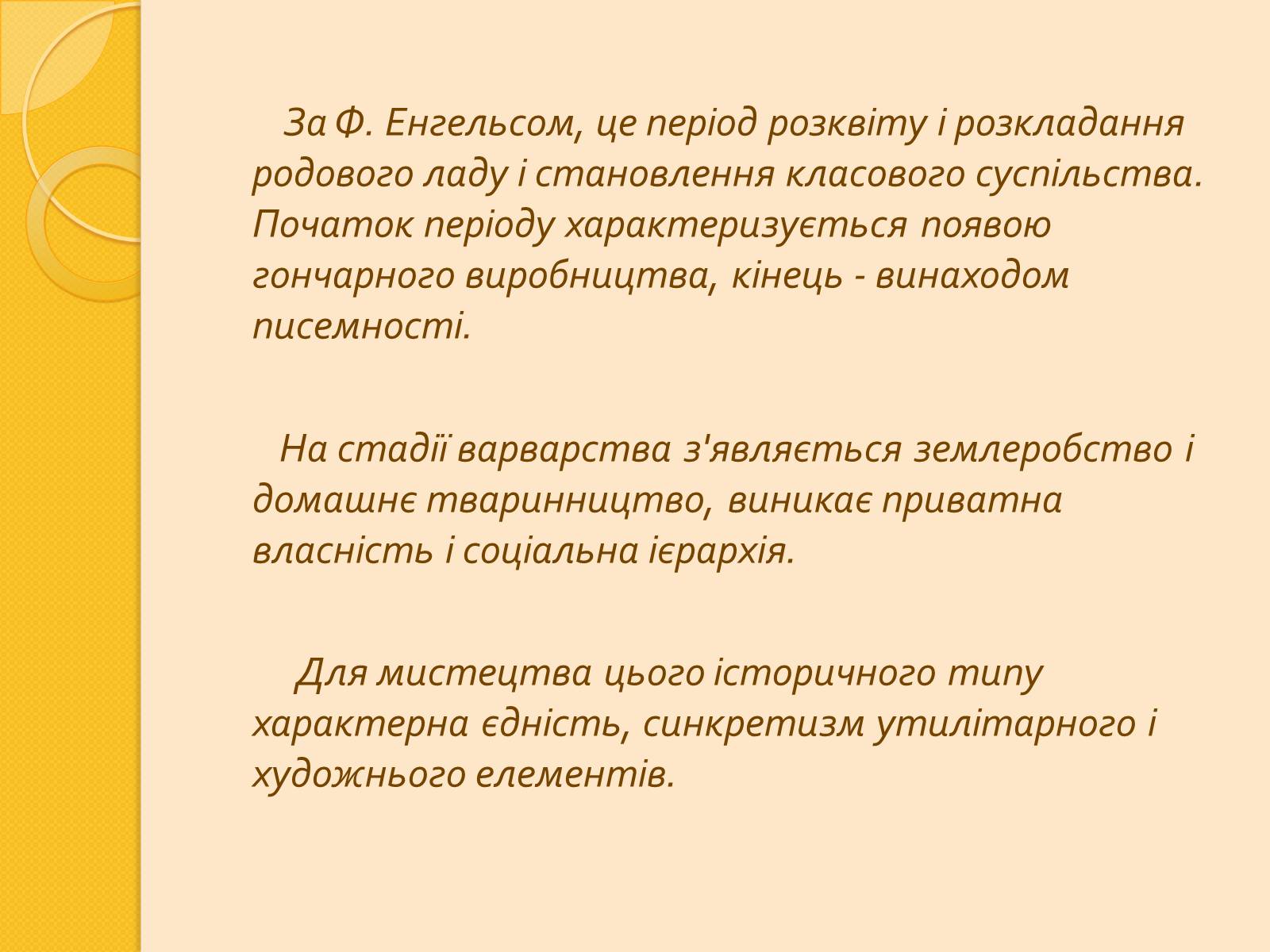 За Ф. Енгельсом, це період розквіту і розкладання родового ладу і становлення класового суспільства. Початок періоду характеризується появою гончарного виробництва, кінець - винаходом писемності.

На стадії варварства з'являється землеробство і домашнє тваринництво, виникає приватна власність і соціальна ієрархія.

Для мистецтва цього історичного типу характерна єдність, синкретизм утилітарного і художнього елементів.